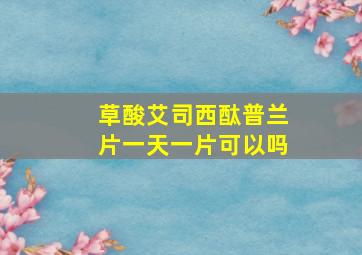 草酸艾司西酞普兰片一天一片可以吗